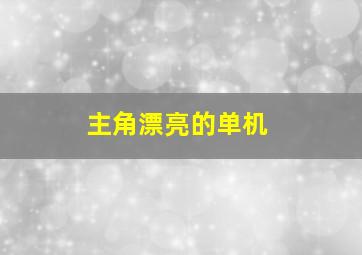 主角漂亮的单机